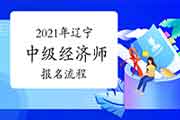 2021年辽宁
中级经济师
报名流程